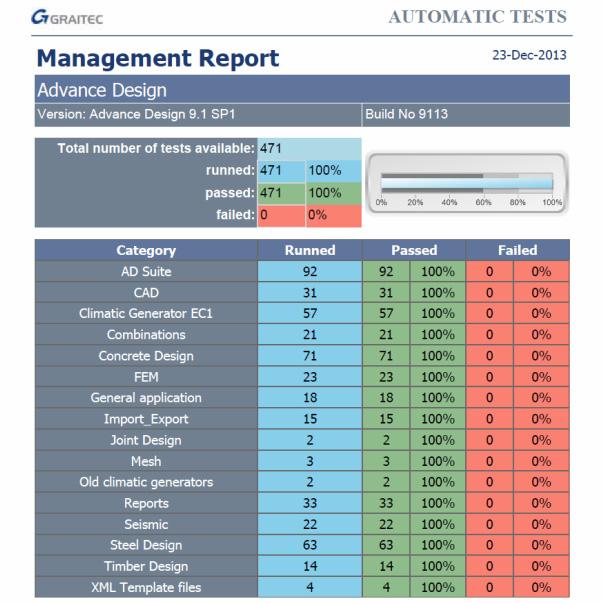 GRAITEC

AUTOMATIC TESTS

Management Report

23-Dec-2013

Advance Design

Version: Advance Design 9.1 SP1

Build No 9113

| Total number of tests available: | 471 | |
|---|---|---|
| runned: | 471 | 100% |
| passed: | 471 | 100% |
| failed: | 0 | 0% |

0% 20% 40% 60% 80% 100%

| Category | Runned | Passed | | Failed | |
|---|---|---|---|---|---|
| AD Suite | 92 | 92 | 100% | 0 | 0% |
| CAD | 31 | 31 | 100% | 0 | 0% |
| Climatic Generator EC1 | 57 | 57 | 100% | 0 | 0% |
| Combinations | 21 | 21 | 100% | 0 | 0% |
| Concrete Design | 71 | 71 | 100% | 0 | 0% |
| FEM | 23 | 23 | 100% | 0 | 0% |
| General application | 18 | 18 | 100% | 0 | 0% |
| Import_Export | 15 | 15 | 100% | 0 | 0% |
| Joint Design | 2 | 2 | 100% | 0 | 0% |
| Mesh | 3 | 3 | 100% | 0 | 0% |
| Old climatic generators | 2 | 2 | 100% | 0 | 0% |
| Reports | 33 | 33 | 100% | 0 | 0% |
| Seismic | 22 | 22 | 100% | 0 | 0% |
| Steel Design | 63 | 63 | 100% | 0 | 0% |
| Timber Design | 14 | 14 | 100% | 0 | 0% |
| XML Template files | 4 | 4 | 100% | 0 | 0% |